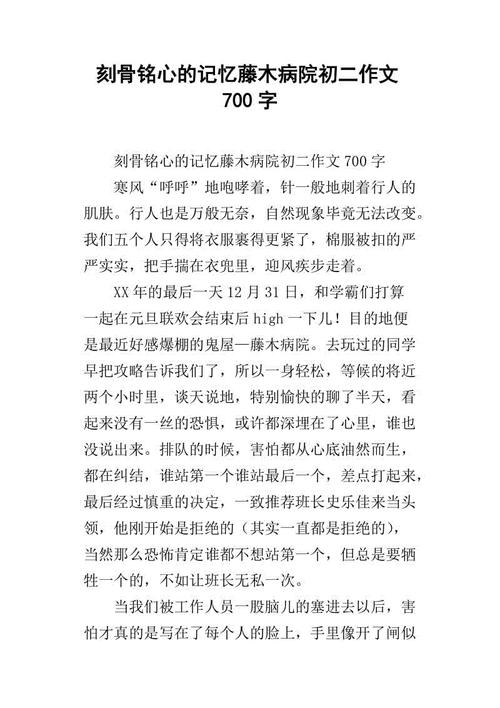 刻骨铭心的记忆藤木病院初二作文 700 字

刻骨铭心的记忆藤木病院初二作文 700 字

寒风“呼呼”地咆哮着，针一般地刺着行人的肌肤。行人也是万般无奈，自然现象毕竟无法改变。我们五个人只得将衣服裹得更紧了，棉服被扣的严严实实，把手揣在衣兜里，迎风疾步走着。

XX 年的最后一天 12 月 31 日，和学霸们打算一起在元旦联欢会结束后 high 一下儿！目的地便是最近好感爆棚的鬼屋—藤木病院。去玩过的同学早把攻略告诉我们了，所以一身轻松，等候的将近两个小时里，谈天说地，特别愉快的聊了半天，看起来没有一丝的恐惧，或许都深埋在了心里，谁也没说出来。排队的时候，害怕都从心底油然而生，都在纠结，谁站第一个谁站最后一个，差点打起来，最后经过慎重的决定，一致推荐班长史乐佳来当头领，他刚开始是拒绝的（其实一直都是拒绝的），当然那么恐怖肯定谁都不想站第一个，但总是要牺牲一个的，不如让班长无私一次。

当我们被工作人员一股脑儿的塞进去以后，害怕才真的是写在了每个人的脸上，手里像开了闸似